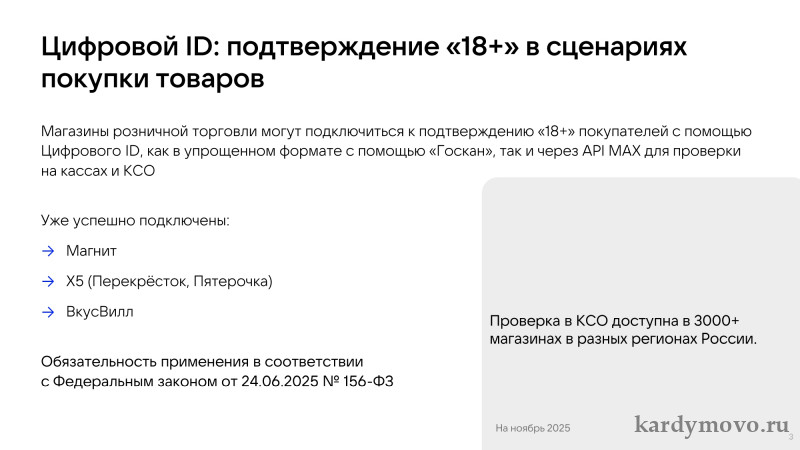 Цифровой ID: подтверждение «18+» в сценариях покупки товаров

Магазины розничной торговли могут подключиться к подтверждению «18+» покупателей с помощью Цифрового ID, как в упрощенном формате с помощью «Госкан», так и через API MAX для проверки на кассах и КСО

Уже успешно подключены:

→ Магнит

→ X5 (Перекрёсток, Пятерочка)

→ ВкусВилл

Обязательность применения в соответствии с Федеральным законом от 24.06.2025 № 156-ФЗ

Проверка в КСО доступна в 3000+ магазинах в разных регионах России.

На ноябрь 2025

3

kardymovo.ru